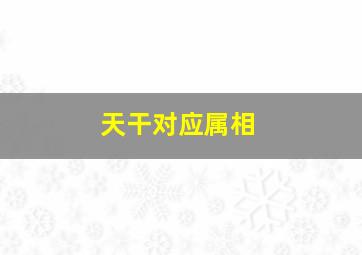 天干对应属相